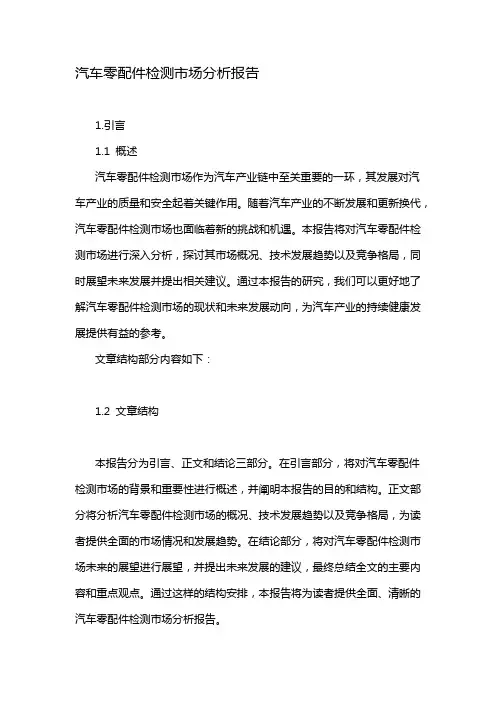 汽车零配件检测市场分析报告

1.引言

1.1 概述

汽车零配件检测市场作为汽车产业链中至关重要的一环，其发展对汽车产业的质量和安全起着关键作用。随着汽车产业的不断发展和更新换代，汽车零配件检测市场也面临着新的挑战和机遇。本报告将对汽车零配件检测市场进行深入分析，探讨其市场概况、技术发展趋势以及竞争格局，同时展望未来发展并提出相关建议。通过本报告的研究，我们可以更好地了解汽车零配件检测市场的现状和未来发展动向，为汽车产业的持续健康发展提供有益的参考。

文章结构部分内容如下：

1.2 文章结构

本报告分为引言、正文和结论三部分。在引言部分，将对汽车零配件检测市场的背景和重要性进行概述，并阐明本报告的目的和结构。正文部分将分析汽车零配件检测市场的概况、技术发展趋势以及竞争格局，为读者提供全面的市场情况和发展趋势。在结论部分，将对汽车零配件检测市场未来的展望进行展望，并提出未来发展的建议，最终总结全文的主要内容和重点观点。通过这样的结构安排，本报告将为读者提供全面、清晰的汽车零配件检测市场分析报告。